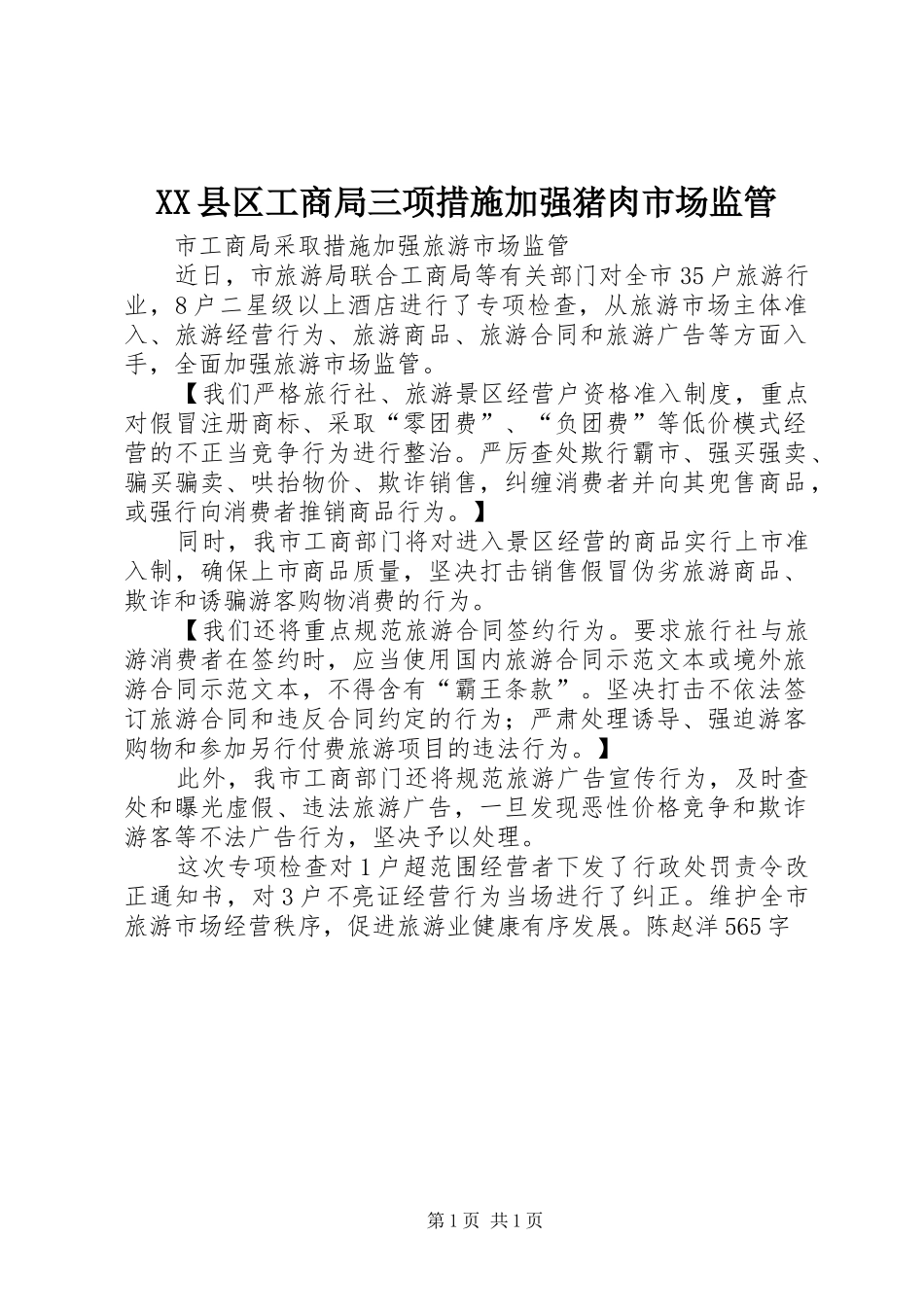 XX县区工商局三项措施加强猪肉市场监管

市工商局采取措施加强旅游市场监管

近日，市旅游局联合工商局等有关部门对全市35户旅游行业，8户二星级以上酒店进行了专项检查，从旅游市场主体准入、旅游经营行为、旅游商品、旅游合同和旅游广告等方面入手，全面加强旅游市场监管。

【我们严格旅行社、旅游景区经营户资格准入制度，重点对假冒注册商标、采取“零团费”、“负团费”等低价模式经营的不正当竞争行为进行整治。严厉查处欺行霸市、强买强卖、骗买骗卖、哄抬物价、欺诈销售，纠缠消费者并向其兜售商品，或强行向消费者推销商品行为。】

同时，我市工商部门将对进入景区经营的商品实行上市准入制，确保上市商品质量，坚决打击销售假冒伪劣旅游商品、欺诈和诱骗游客购物消费的行为。

【我们还将重点规范旅游合同签约行为。要求旅行社与旅游消费者在签约时，应当使用国内旅游合同示范文本或境外旅游合同示范文本，不得含有“霸王条款”。坚决打击不依法签订旅游合同和违反合同约定的行为；严肃处理诱导、强迫游客购物和参加另行付费旅游项目的违法行为。】

此外，我市工商部门还将规范旅游广告宣传行为，及时查处和曝光虚假、违法旅游广告，一旦发现恶性价格竞争和欺诈游客等不法广告行为，坚决予以处理。

这次专项检查对1户超范围经营者下发了行政处罚责令改正通知书，对3户不亮证经营行为当场进行了纠正。维护全市旅游市场经营秩序，促进旅游业健康有序发展。陈赵洋565字

第1页 共1页